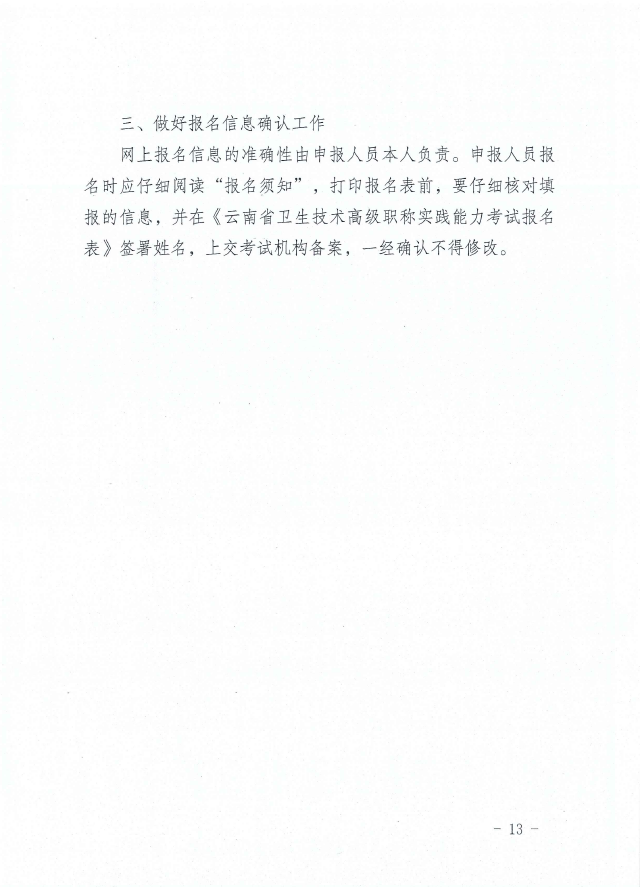 三、做好报名信息确认工作

网上报名信息的准确性由申报人员本人负责。申报人员报名时应仔细阅读“报名须知”，打印报名表前，要仔细核对填报的信息，并在《云南省卫生技术高级职称实践能力考试报名表》签署姓名，上交考试机构备案，一经确认不得修改。

- 13 -